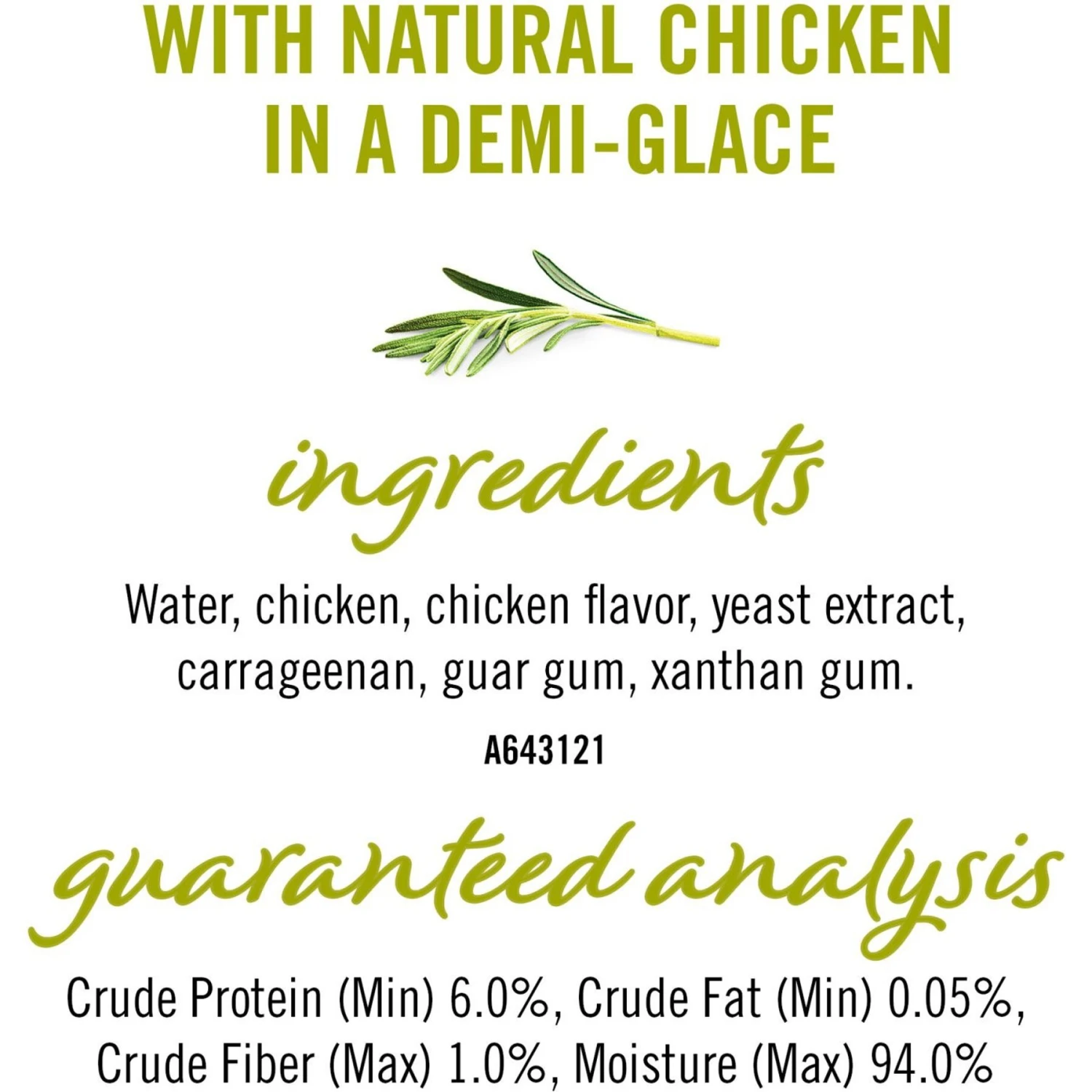 WITH NATURAL CHICKEN IN A DEMI-GLACE

ingredients

Water, chicken, chicken flavor, yeast extract, carrageenan, guar gum, xanthan gum.

A643121

guaranteed analysis

Crude Protein (Min) 6.0%, Crude Fat (Min) 0.05%, Crude Fiber (Max) 1.0%, Moisture (Max) 94.0%